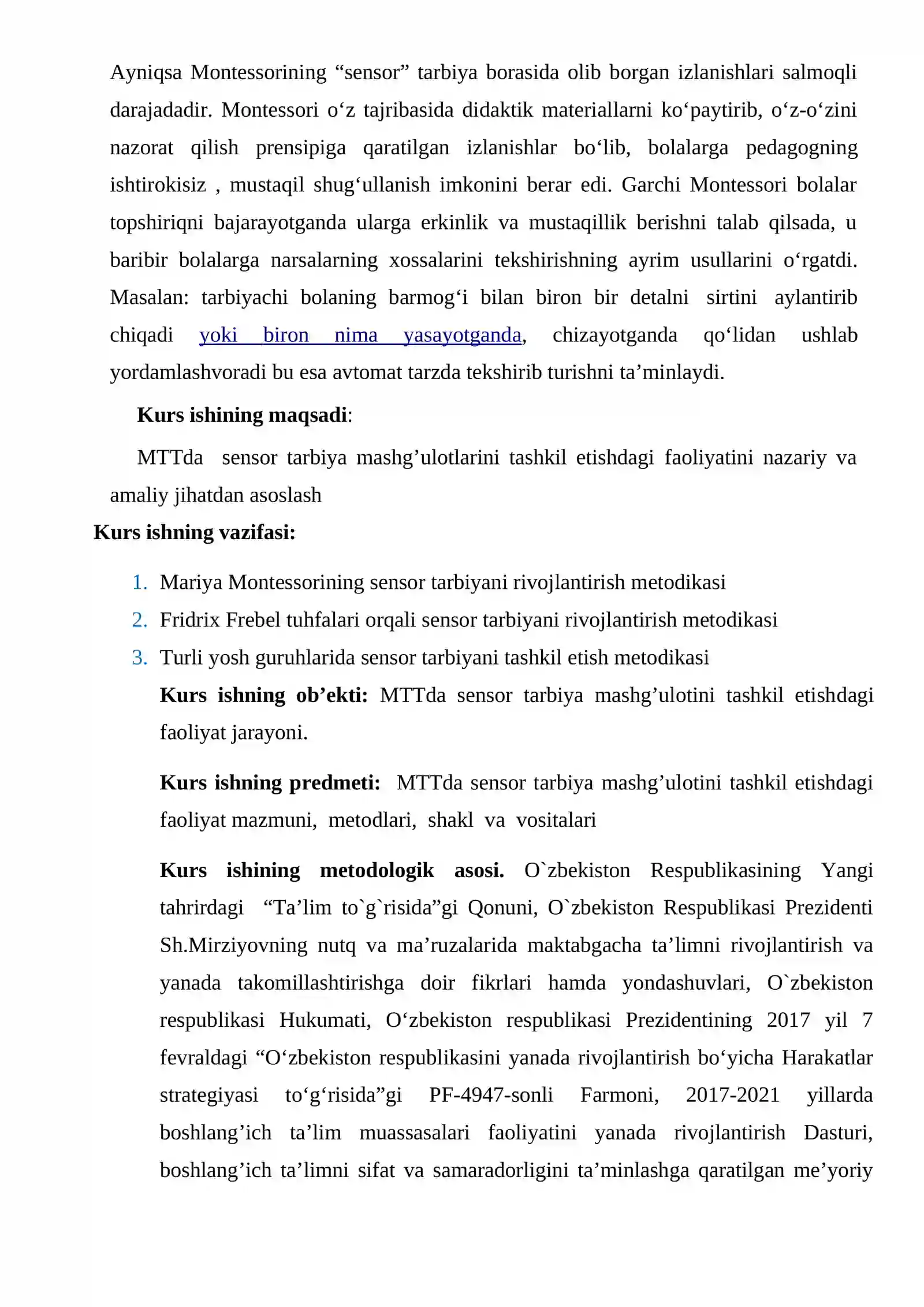 Ayniqsa Montessorining "sensor" tarbiya borasida olib borgan izlanishlari salmoqli darajadadir. Montessori o'z tajribasida didaktik materiallarni ko'paytirib, o'z-o'zini nazorat qilish prensipiga qaratilgan izlanishlar bo'lib, bolalarga pedagogning ishtirokisiz , mustaqil shug'ullanish imkonini berar edi. Garchi Montessori bolalar topshiriqni bajarayotganda ularga erkinlik va mustaqillik berishni talab qilsada, u baribir bolalarga narsalarning xossalarini tekshirishning ayrim usullarini o'rgatdi. Masalan: tarbiyachi bolaning barmog'i bilan biron bir detalni sirtini aylantirib chiqadi yoki biron nima yasayotganda, chizayotganda qo'lidan ushlab yordamlashvoradi bu esa avtomat tarzda tekshirib turishni ta'minlaydi.

Kurs ishining maqsadi:

MTTda sensor tarbiya mashg'ulotlarini tashkil etishdagi faoliyatini nazariy va amaliy jihatdan asoslash

Kurs ishning vazifasi:

1. Mariya Montessorining sensor tarbiyani rivojlantirish metodikasi
2. Fridrix Frebel tuhfalari orqali sensor tarbiyani rivojlantirish metodikasi
3. Turli yosh guruhlarida sensor tarbiyani tashkil etish metodikasi

Kurs ishning ob'ekti: MTTda sensor tarbiya mashg'ulotini tashkil etishdagi faoliyat jarayoni.

Kurs ishning predmeti: MTTda sensor tarbiya mashg'ulotini tashkil etishdagi faoliyat mazmuni, metodlari, shakl va vositalari

Kurs ishining metodologik asosi. O`zbekiston Respublikasining Yangi tahrirdagi "Ta'lim to`g`risida"gi Qonuni, O`zbekiston Respublikasi Prezidenti Sh.Mirziyovning nutq va ma'ruzalarida maktabgacha ta'limni rivojlantirish va yanada takomillashtirishga doir fikrlari hamda yondashuvlari, O`zbekiston respublikasi Hukumati, O'zbekiston respublikasi Prezidentining 2017 yil 7 fevraldagi "O'zbekiston respublikasini yanada rivojlantirish bo'yicha Harakatlar strategiyasi to'g'risida"gi PF-4947-sonli Farmoni, 2017-2021 yillarda boshlang'ich ta'lim muassasalari faoliyatini yanada rivojlantirish Dasturi, boshlang'ich ta'limni sifat va samaradorligini ta'minlashga qaratilgan me'yoriy